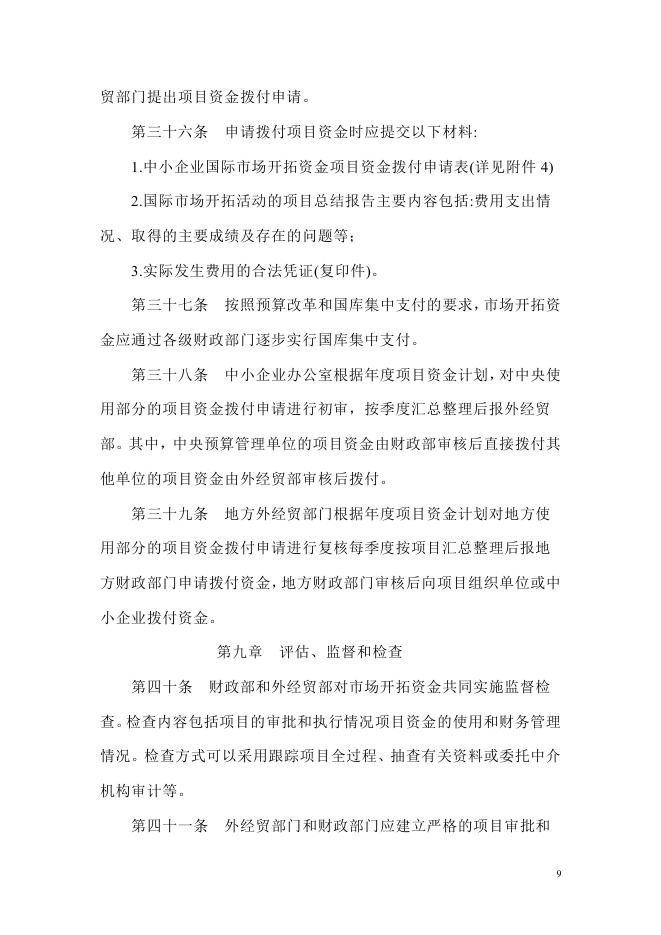 贸部门提出项目资金拨付申请。

第三十六条　申请拨付项目资金时应提交以下材料:

1.中小企业国际市场开拓资金项目资金拨付申请表(详见附件 4)

2.国际市场开拓活动的项目总结报告主要内容包括:费用支出情况、取得的主要成绩及存在的问题等;

3.实际发生费用的合法凭证(复印件)。

第三十七条　按照预算改革和国库集中支付的要求，市场开拓资金应通过各级财政部门逐步实行国库集中支付。

第三十八条　中小企业办公室根据年度项目资金计划，对中央使用部分的项目资金拨付申请进行初审，按季度汇总整理后报外经贸部。其中，中央预算管理单位的项目资金由财政部审核后直接拨付其他单位的项目资金由外经贸部审核后拨付。

第三十九条　地方外经贸部门根据年度项目资金计划对地方使用部分的项目资金拨付申请进行复核每季度按项目汇总整理后报地方财政部门申请拨付资金，地方财政部门审核后向项目组织单位或中小企业拨付资金。

第九章　评估、监督和检查

第四十条　财政部和外经贸部对市场开拓资金共同实施监督检查。检查内容包括项目的审批和执行情况项目资金的使用和财务管理情况。检查方式可以采用跟踪项目全过程、抽查有关资料或委托中介机构审计等。

第四十一条　外经贸部门和财政部门应建立严格的项目审批和

9